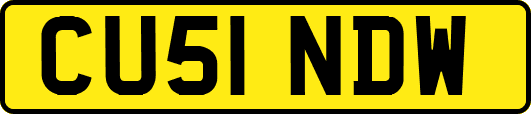 CU51 NDW